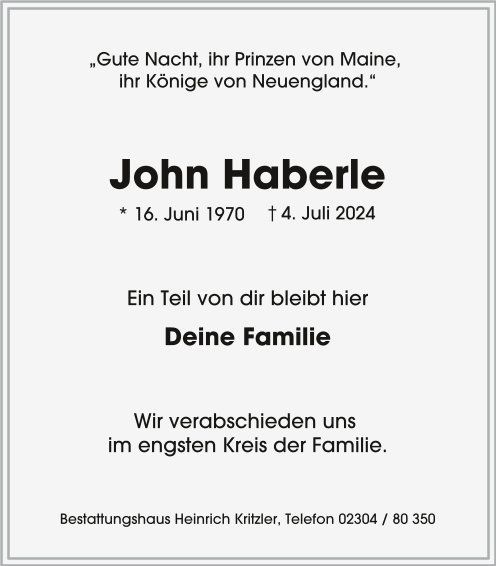 „Gute Nacht, ihr Prinzen von Maine,
ihr Könige von Neuengland.“

John Haberle

* 16. Juni 1970   † 4. Juli 2024

Ein Teil von dir bleibt hier

Deine Familie

Wir verabschieden uns
im engsten Kreis der Familie.

Bestattungshaus Heinrich Kritzler, Telefon 02304 / 80 350